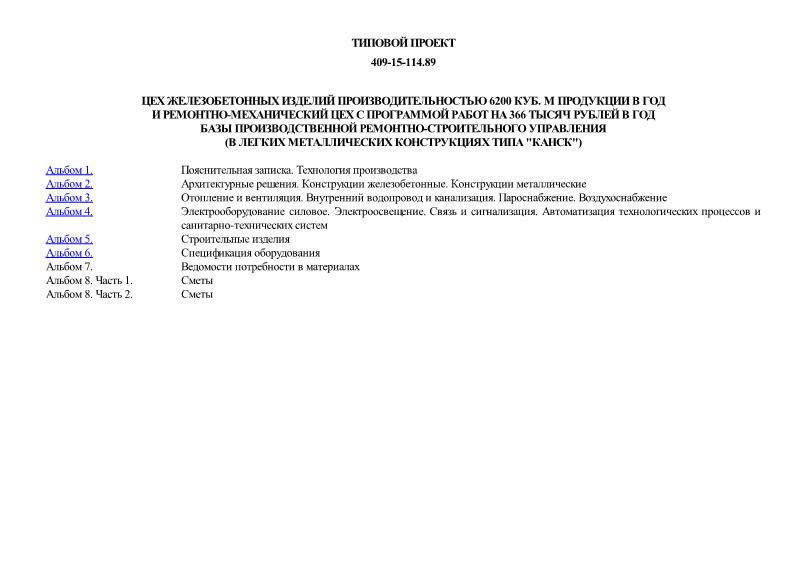 ТИПОВОЙ ПРОЕКТ

409-15-114.89

ЦЕХ ЖЕЛЕЗОБЕТОННЫХ ИЗДЕЛИЙ ПРОИЗВОДИТЕЛЬНОСТЬЮ 6200 КУБ. М ПРОДУКЦИИ В ГОД И РЕМОНТНО-МЕХАНИЧЕСКИЙ ЦЕХ С ПРОГРАММОЙ РАБОТ НА 366 ТЫСЯЧ РУБЛЕЙ В ГОД БАЗЫ ПРОИЗВОДСТВЕННОЙ РЕМОНТНО-СТРОИТЕЛЬНОГО УПРАВЛЕНИЯ (В ЛЕГКИХ МЕТАЛЛИЧЕСКИХ КОНСТРУКЦИЯХ ТИПА "КАНСК")

| | |
|---|---|
| Альбом 1. | Пояснительная записка. Технология производства |
| Альбом 2. | Архитектурные решения. Конструкции железобетонные. Конструкции металлические |
| Альбом 3. | Отопление и вентиляция. Внутренний водопровод и канализация. Пароснабжение. Воздухоснабжение |
| Альбом 4. | Электрооборудование силовое. Электроосвещение. Связь и сигнализация. Автоматизация технологических процессов и санитарно-технических систем |
| Альбом 5. | Строительные изделия |
| Альбом 6. | Спецификация оборудования |
| Альбом 7. | Ведомости потребности в материалах |
| Альбом 8. Часть 1. | Сметы |
| Альбом 8. Часть 2. | Сметы |